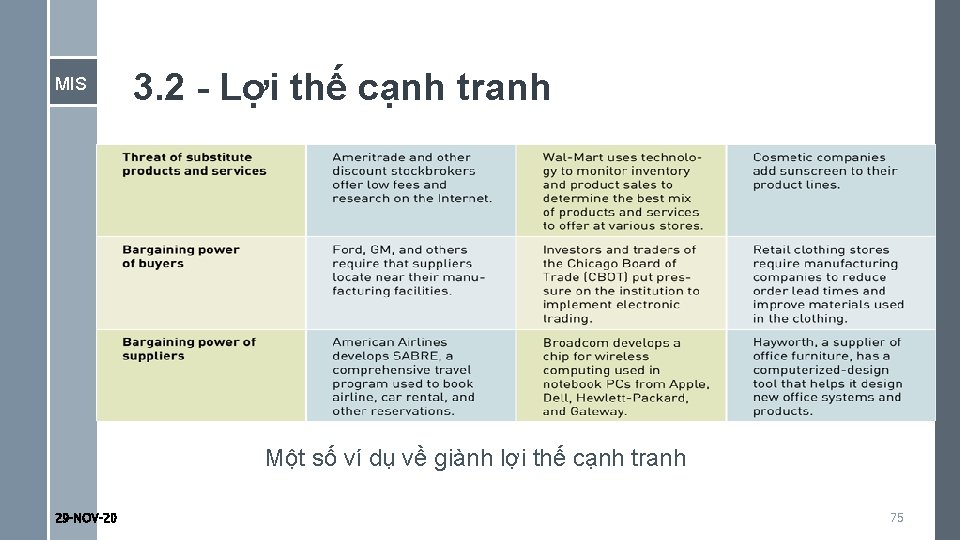 MIS

3.2 - Lợi thế cạnh tranh

| Threat of substitute products and services | Ameritrade and other discount stockbrokers offer low fees and research on the Internet. | Wal-Mart uses technology to monitor inventory and product sales to determine the best mix of products and services to offer at various stores. | Cosmetic companies add sunscreen to their product lines. |
|---|---|---|---|
| Bargaining power of buyers | Ford, GM, and others require that suppliers locate near their manufacturing facilities. | Investors and traders of the Chicago Board of Trade (CBOT) put pressure on the institution to implement electronic trading. | Retail clothing stores require manufacturing companies to reduce order lead times and improve materials used in the clothing. |
| Bargaining power of suppliers | American Airlines develops SABRE, a comprehensive travel program used to book airline, car rental, and other reservations. | Broadcom develops a chip for wireless computing used in notebook PCs from Apple, Dell, Hewlett-Packard, and Gateway. | Hayworth, a supplier of office furniture, has a computerized-design tool that helps it design new office systems and products. |

Một số ví dụ về giành lợi thế cạnh tranh

29-NOV-20

75